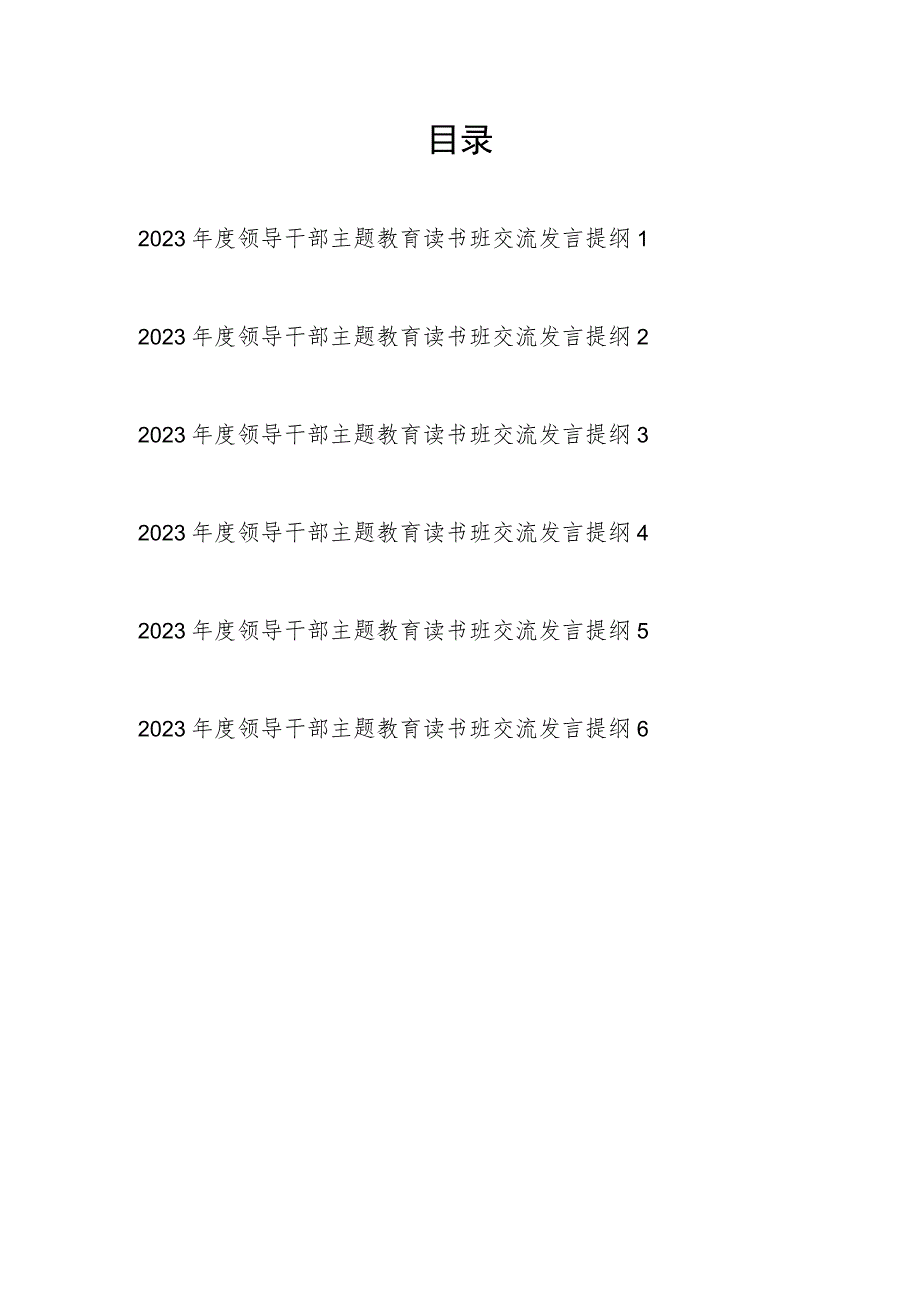 目录

2023年度领导干部主题教育读书班交流发言提纲1

2023年度领导干部主题教育读书班交流发言提纲2

2023年度领导干部主题教育读书班交流发言提纲3

2023年度领导干部主题教育读书班交流发言提纲4

2023年度领导干部主题教育读书班交流发言提纲5

2023年度领导干部主题教育读书班交流发言提纲6